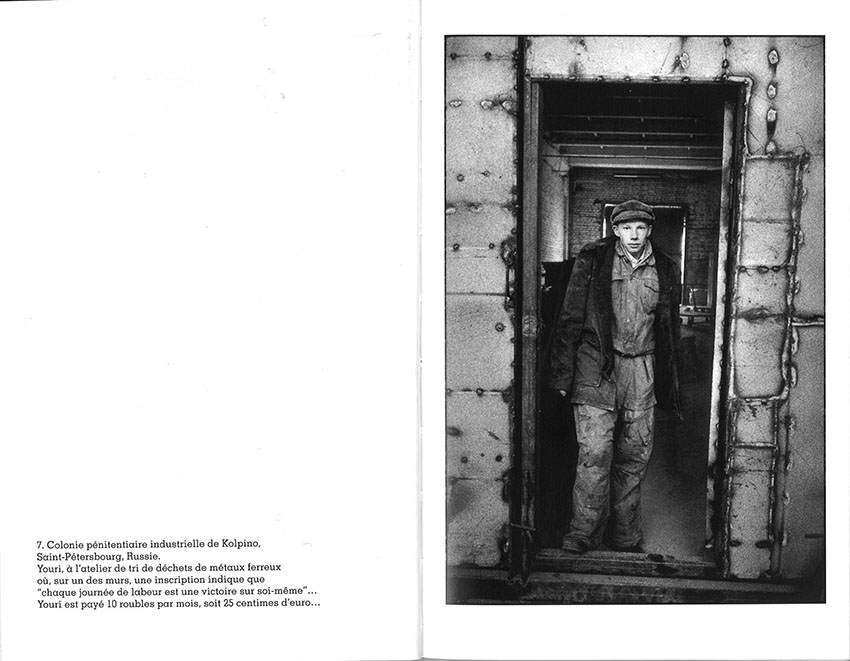 7. Colonie pénitentiaire industrielle de Kolpino,
Saint-Pétersbourg, Russie.
Youri, à l'atelier de tri de déchets de métaux ferreux où, sur un des murs, une inscription indique que "chaque journée de labeur est une victoire sur soi-même"...
Youri est payé 10 roubles par mois, soit 25 centimes d'euro...